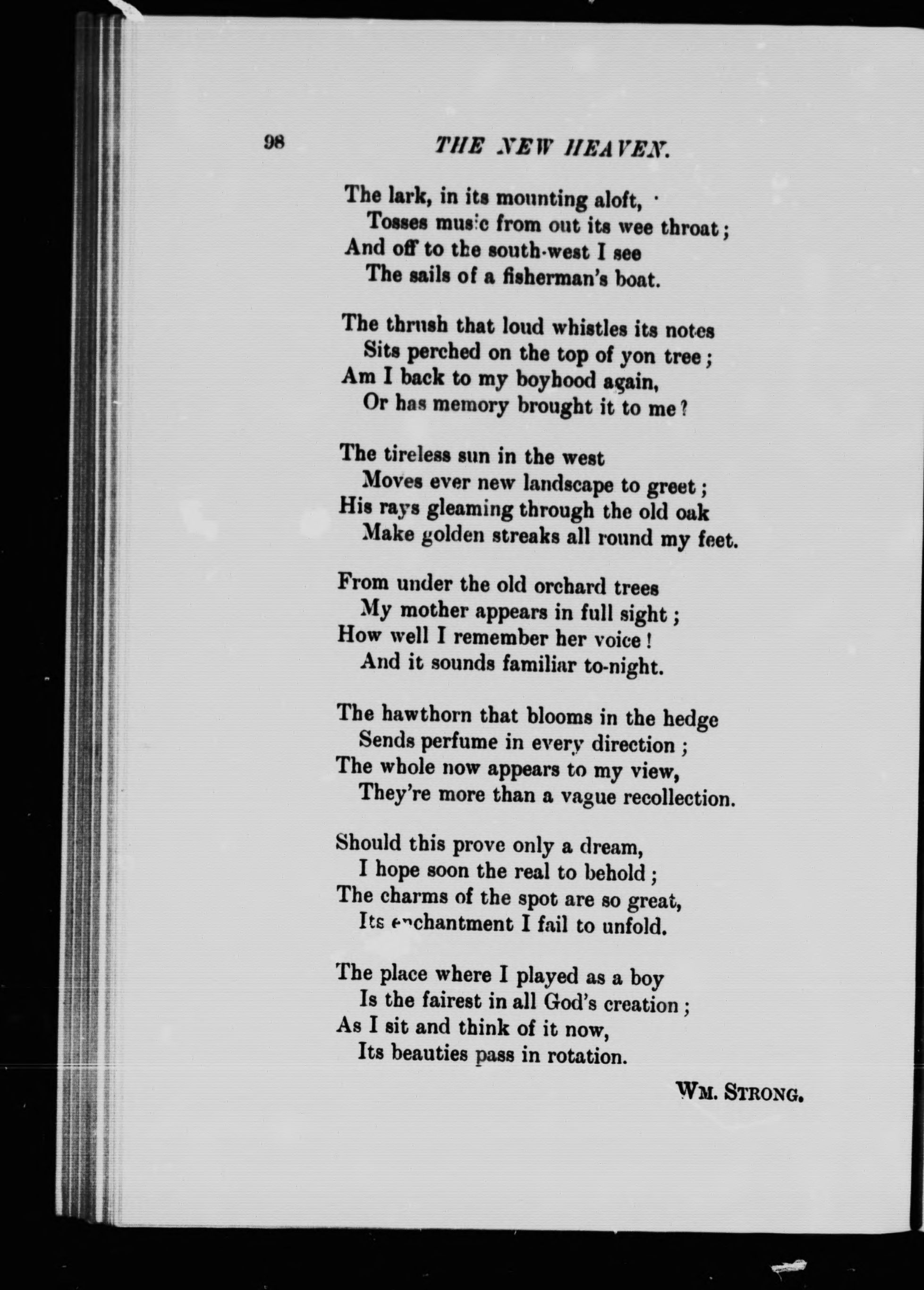 98 THE NEW HEAVEN.

The lark, in its mounting aloft,
Tosses music from out its wee throat;
And off to the south-west I see
The sails of a fisherman's boat.

The thrush that loud whistles its notes
Sits perched on the top of yon tree;
Am I back to my boyhood again,
Or has memory brought it to me?

The tireless sun in the west
Moves ever new landscape to greet;
His rays gleaming through the old oak
Make golden streaks all round my feet.

From under the old orchard trees
My mother appears in full sight;
How well I remember her voice!
And it sounds familiar to-night.

The hawthorn that blooms in the hedge
Sends perfume in every direction;
The whole now appears to my view,
They're more than a vague recollection.

Should this prove only a dream,
I hope soon the real to behold;
The charms of the spot are so great,
Its enchantment I fail to unfold.

The place where I played as a boy
Is the fairest in all God's creation;
As I sit and think of it now,
Its beauties pass in rotation.

WM. STRONG.